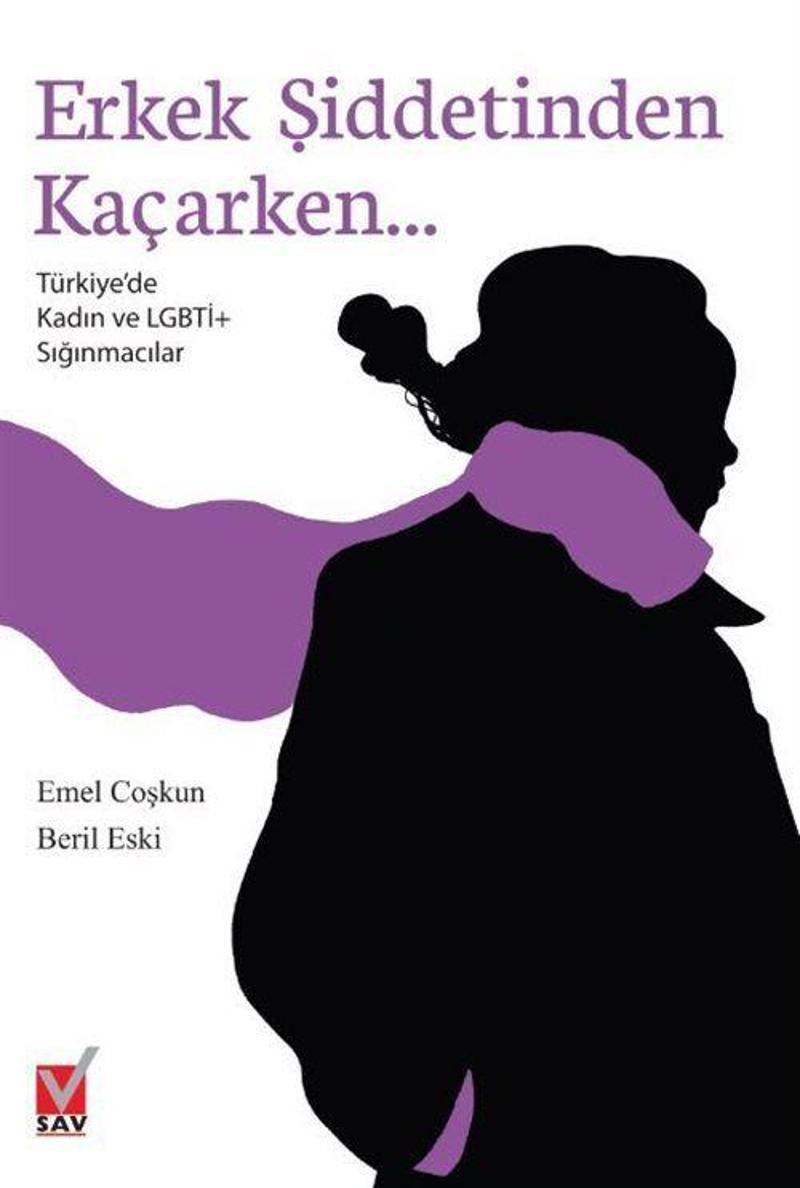 Erkek Şiddetinden Kaçarken...

Türkiye'de Kadın ve LGBTİ+ Sığınmacılar

Emel Coşkun
Beril Eski

SAV